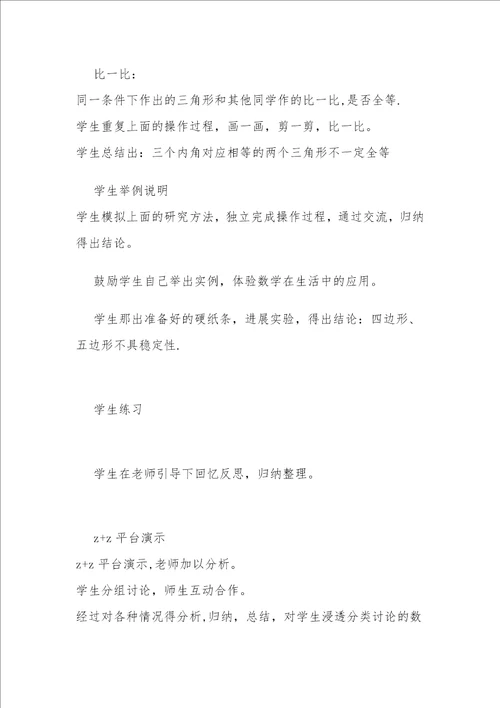 比一比：
同一条件下作出的三角形和其他同学作的比一比，是否全等.
学生重复上面的操作过程，画一画，剪一剪，比一比。
学生总结出：三个内角对应相等的两个三角形不一定全等

学生举例说明
学生模拟上面的研究方法，独立完成操作过程，通过交流，归纳得出结论。

鼓励学生自己举出实例，体验数学在生活中的应用。

学生那出准备好的硬纸条，进展实验，得出结论：四边形、五边形不具稳定性.

学生练习

学生在老师引导下回忆反思，归纳整理。

z+z 平台演示
z+z 平台演示，老师加以分析。
学生分组讨论，师生互动合作。
经过对各种情况得分析，归纳，总结，对学生浸透分类讨论的数